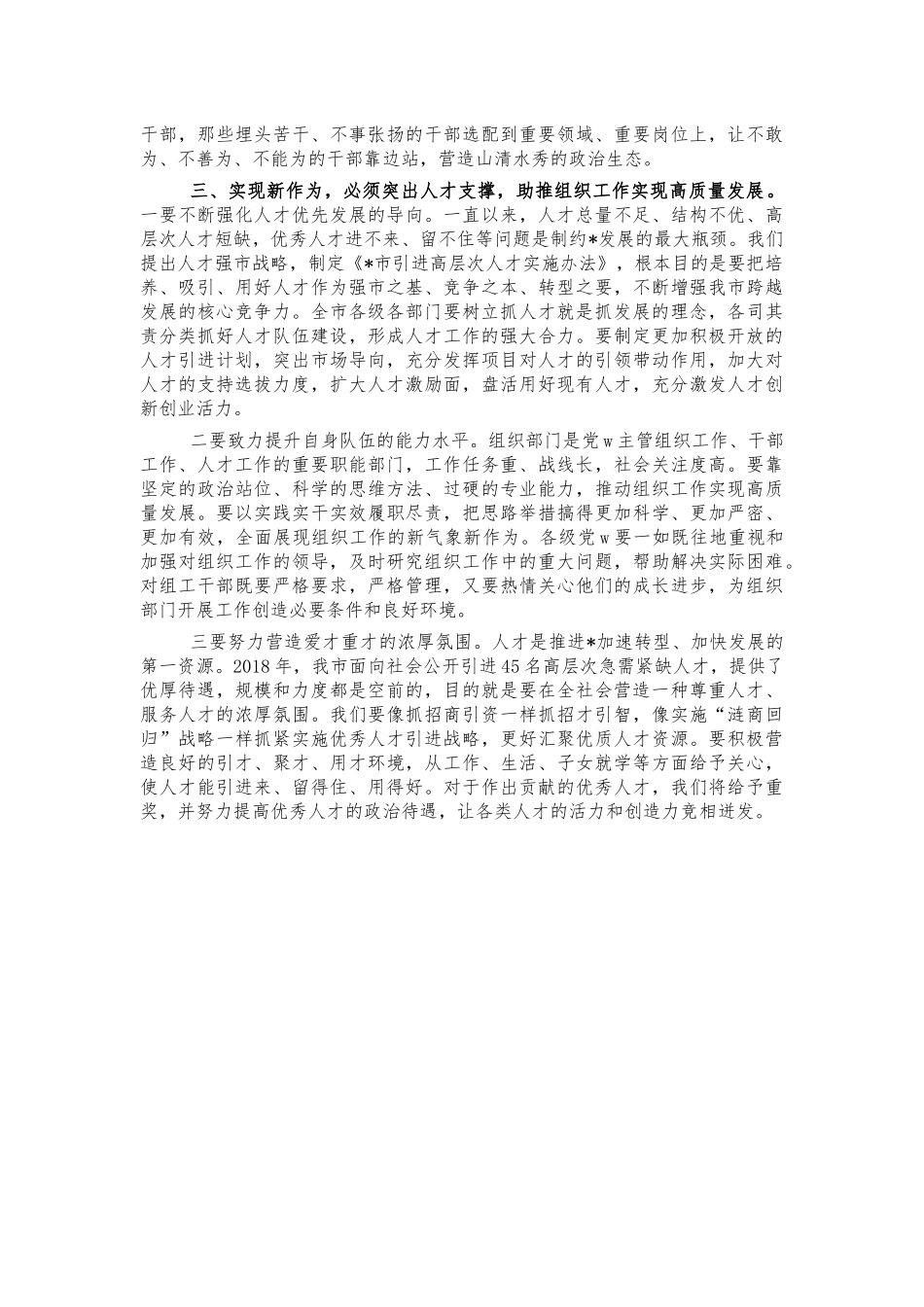 干部，那些埋头苦干、不事张扬的干部选配到重要领域、重要岗位上，让不敢为、不善为、不能为的干部靠边站，营造山清水秀的政治生态。

三、实现新作为，必须突出人才支撑，助推组织工作实现高质量发展。一要不断强化人才优先发展的导向。一直以来，人才总量不足、结构不优、高层次人才短缺，优秀人才进不来、留不住等问题是制约*发展的最大瓶颈。我们提出人才强市战略，制定《*市引进高层次人才实施办法》，根本目的是要把培养、吸引、用好人才作为强市之基、竞争之本、转型之要，不断增强我市跨越发展的核心竞争力。全市各级各部门要树立抓人才就是抓发展的理念，各司其责分类抓好人才队伍建设，形成人才工作的强大合力。要制定更加积极开放的人才引进计划，突出市场导向，充分发挥项目对人才的引领带动作用，加大对人才的支持选拔力度，扩大人才激励面，盘活用好现有人才，充分激发人才创新创业活力。

二要致力提升自身队伍的能力水平。组织部门是党w主管组织工作、干部工作、人才工作的重要职能部门，工作任务重、战线长，社会关注度高。要靠坚定的政治站位、科学的思维方法、过硬的专业能力，推动组织工作实现高质量发展。要以实践实干实效履职尽责，把思路举措搞得更加科学、更加严密、更加有效，全面展现组织工作的新气象新作为。各级党w要一如既往地重视和加强对组织工作的领导，及时研究组织工作中的重大问题，帮助解决实际困难。对组工干部既要严格要求，严格管理，又要热情关心他们的成长进步，为组织部门开展工作创造必要条件和良好环境。

三要努力营造爱才重才的浓厚氛围。人才是推进*加速转型、加快发展的第一资源。2018年，我市面向社会公开引进45名高层次急需紧缺人才，提供了优厚待遇，规模和力度都是空前的，目的就是要在全社会营造一种尊重人才、服务人才的浓厚氛围。我们要像抓招商引资一样抓招才引智，像实施“涟商回归”战略一样抓紧实施优秀人才引进战略，更好汇聚优质人才资源。要积极营造良好的引才、聚才、用才环境，从工作、生活、子女就学等方面给予关心，使人才能引进来、留得住、用得好。对于作出贡献的优秀人才，我们将给予重奖，并努力提高优秀人才的政治待遇，让各类人才的活力和创造力竞相迸发。